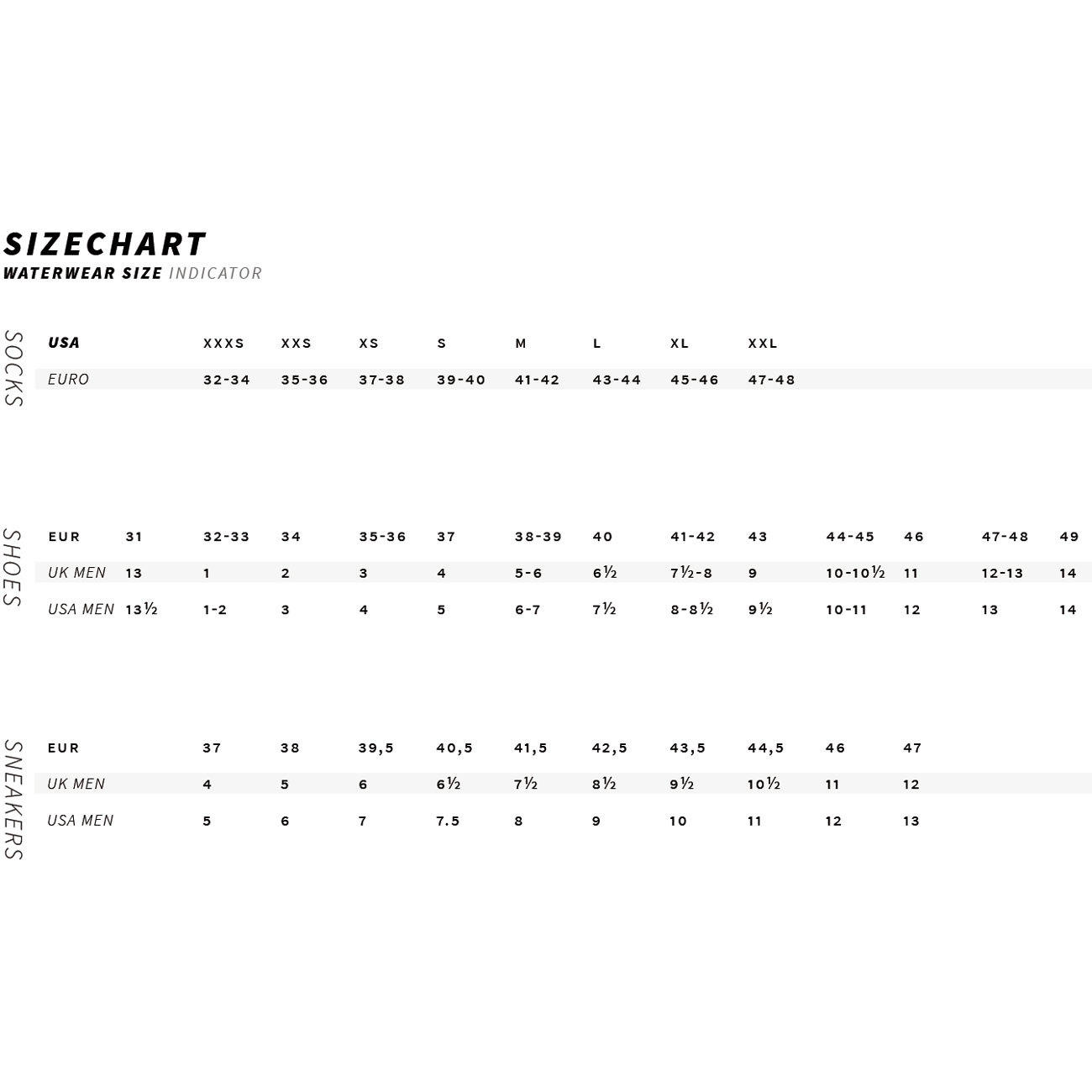 SIZECHART
WATERWEAR SIZE INDICATOR

SOCKS

| USA | XXXS | XXS | XS | S | M | L | XL | XXL |
|---|---|---|---|---|---|---|---|---|
| EURO | 32-34 | 35-36 | 37-38 | 39-40 | 41-42 | 43-44 | 45-46 | 47-48 |

SHOES

| EUR | 31 | 32-33 | 34 | 35-36 | 37 | 38-39 | 40 | 41-42 | 43 | 44-45 | 46 | 47-48 | 49 |
|---|---|---|---|---|---|---|---|---|---|---|---|---|---|
| UK MEN | 13 | 1 | 2 | 3 | 4 | 5-6 | 6½ | 7½-8 | 9 | 10-10½ | 11 | 12-13 | 14 |
| USA MEN | 13½ | 1-2 | 3 | 4 | 5 | 6-7 | 7½ | 8-8½ | 9½ | 10-11 | 12 | 13 | 14 |

SNEAKERS

| EUR | 37 | 38 | 39,5 | 40,5 | 41,5 | 42,5 | 43,5 | 44,5 | 46 | 47 |
|---|---|---|---|---|---|---|---|---|---|---|
| UK MEN | 4 | 5 | 6 | 6½ | 7½ | 8½ | 9½ | 10½ | 11 | 12 |
| USA MEN | 5 | 6 | 7 | 7.5 | 8 | 9 | 10 | 11 | 12 | 13 |